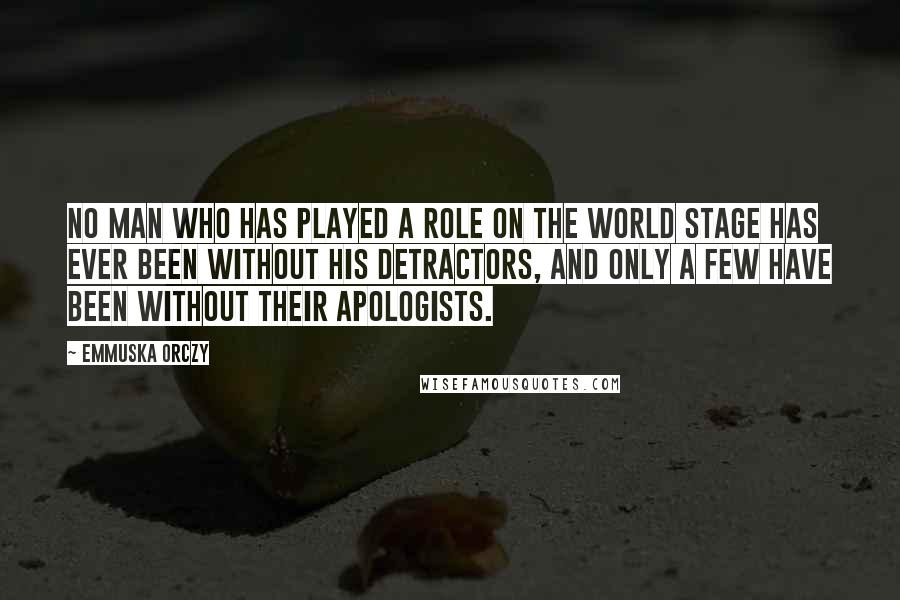 NO MAN WHO HAS PLAYED A ROLE ON THE WORLD STAGE HAS EVER BEEN WITHOUT HIS DETRACTORS, AND ONLY A FEW HAVE BEEN WITHOUT THEIR APOLOGISTS.

~ EMMUSKA ORCZY

WISEFAMOUSQUOTES.COM